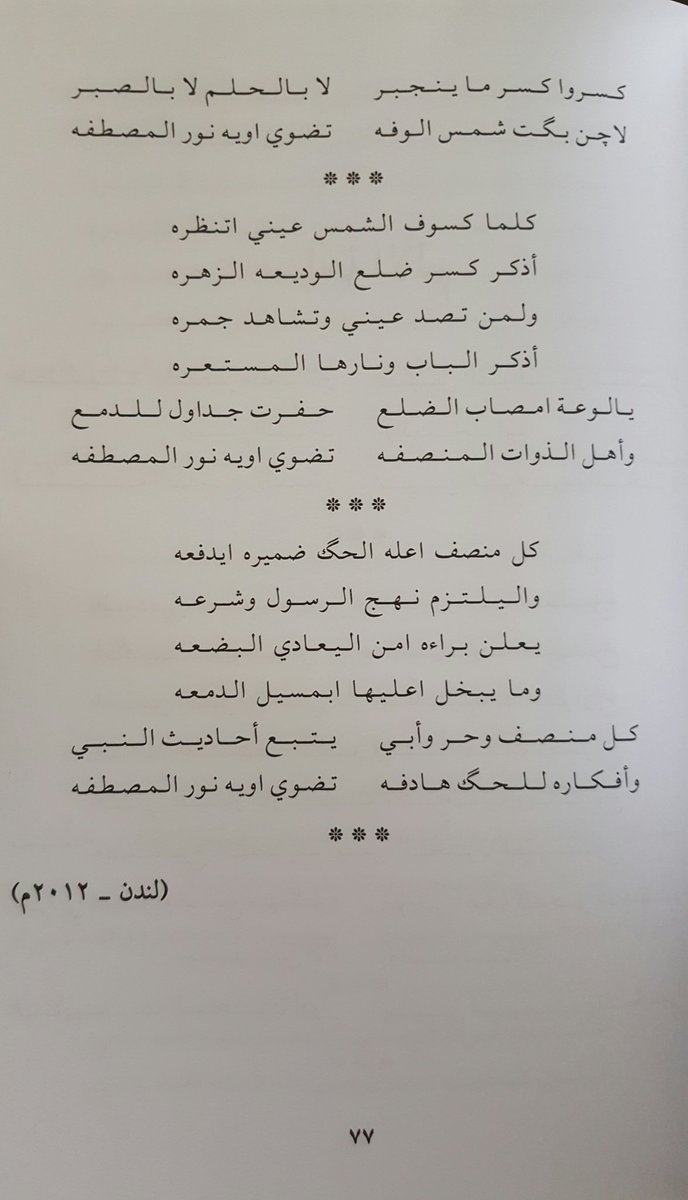 كسروا كسر ما ينجبر لا بالحلم لا بالصبر
لاچن بگت شمس الوفه تضوي اويه نور المصطفه

***

كلما كسوف الشمس عيني اتنظره
أذكر كسر ضلع الوديعه الزهره
ولمن تصد عيني وتشاهد جمره
أذكر الباب ونارها المستعره
يالوعة امصاب الضلع حفرت جداول للدمع
وأهل الذوات المنصفه تضوي اويه نور المصطفه

***

كل منصف اعله الحگ ضميره ايدفعه
واليلتزم نهج الرسول وشرعه
يعلن براءه امن اليعادي البضعه
وما يبخل اعليها ابمسيل الدمعه
كل منصف وحر وأبي يتبع أحاديث النبي
وأفكاره للحگ هادفه تضوي اويه نور المصطفه

***

(لندن ـ ٢٠١٢م)

٧٧